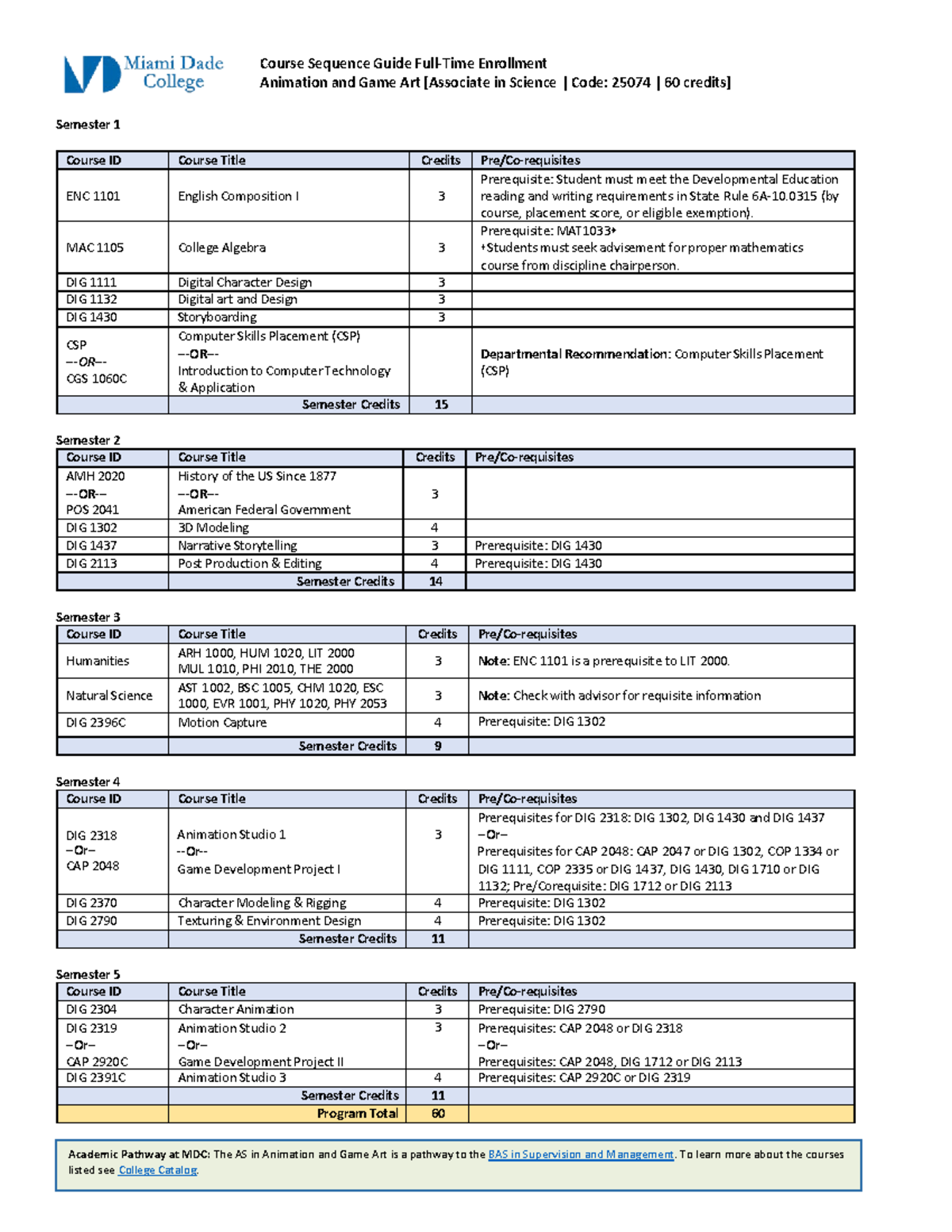 Miami Dade College

Course Sequence Guide Full-Time Enrollment
Animation and Game Art [Associate in Science | Code: 25074 | 60 credits]

Semester 1

| Course ID | Course Title | Credits | Pre/Co-requisites |
|---|---|---|---|
| ENC 1101 | English Composition I | 3 | Prerequisite: Student must meet the Developmental Education reading and writing requirements in State Rule 6A-10.0315 (by course, placement score, or eligible exemption). |
| MAC 1105 | College Algebra | 3 | Prerequisite: MAT1033+ +Students must seek advisement for proper mathematics course from discipline chairperson. |
| DIG 1111 | Digital Character Design | 3 | |
| DIG 1132 | Digital art and Design | 3 | |
| DIG 1430 | Storyboarding | 3 | |
| CSP --OR-- CGS 1060C | Computer Skills Placement (CSP) --OR-- Introduction to Computer Technology & Application | | Departmental Recommendation: Computer Skills Placement (CSP) |
| | Semester Credits | 15 | |

Semester 2

| Course ID | Course Title | Credits | Pre/Co-requisites |
|---|---|---|---|
| AMH 2020 --OR-- POS 2041 | History of the US Since 1877 --OR-- American Federal Government | 3 | |
| DIG 1302 | 3D Modeling | 4 | |
| DIG 1437 | Narrative Storytelling | 3 | Prerequisite: DIG 1430 |
| DIG 2113 | Post Production & Editing | 4 | Prerequisite: DIG 1430 |
| | Semester Credits | 14 | |

Semester 3

| Course ID | Course Title | Credits | Pre/Co-requisites |
|---|---|---|---|
| Humanities | ARH 1000, HUM 1020, LIT 2000 MUL 1010, PHI 2010, THE 2000 | 3 | Note: ENC 1101 is a prerequisite to LIT 2000. |
| Natural Science | AST 1002, BSC 1005, CHM 1020, ESC 1000, EVR 1001, PHY 1020, PHY 2053 | 3 | Note: Check with advisor for requisite information |
| DIG 2396C | Motion Capture | 4 | Prerequisite: DIG 1302 |
| | Semester Credits | 9 | |

Semester 4

| Course ID | Course Title | Credits | Pre/Co-requisites |
|---|---|---|---|
| DIG 2318 --Or-- CAP 2048 | Animation Studio 1 --Or-- Game Development Project I | 3 | Prerequisites for DIG 2318: DIG 1302, DIG 1430 and DIG 1437 --Or-- Prerequisites for CAP 2048: CAP 2047 or DIG 1302, COP 1334 or DIG 1111, COP 2335 or DIG 1437, DIG 1430, DIG 1710 or DIG 1132; Pre/Corequisite: DIG 1712 or DIG 2113 |
| DIG 2370 | Character Modeling & Rigging | 4 | Prerequisite: DIG 1302 |
| DIG 2790 | Texturing & Environment Design | 4 | Prerequisite: DIG 1302 |
| | Semester Credits | 11 | |

Semester 5

| Course ID | Course Title | Credits | Pre/Co-requisites |
|---|---|---|---|
| DIG 2304 | Character Animation | 3 | Prerequisite: DIG 2790 |
| DIG 2319 --Or-- CAP 2920C | Animation Studio 2 --Or-- Game Development Project II | 3 | Prerequisites: CAP 2048 or DIG 2318 --Or-- Prerequisites: CAP 2048, DIG 1712 or DIG 2113 |
| DIG 2391C | Animation Studio 3 | 4 | Prerequisites: CAP 2920C or DIG 2319 |
| | Semester Credits | 11 | |
| | Program Total | 60 | |

Academic Pathway at MDC: The AS in Animation and Game Art is a pathway to the BAS in Supervision and Management. To learn more about the courses listed see College Catalog.